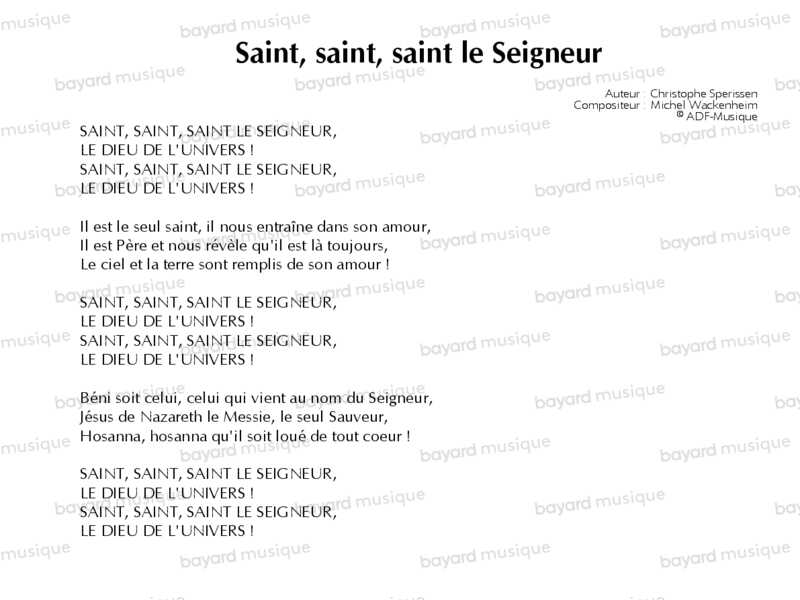 Saint, saint, saint le Seigneur

Auteur : Christophe Sperissen
Compositeur : Michel Wackenheim
© ADF-Musique

SAINT, SAINT, SAINT LE SEIGNEUR,
LE DIEU DE L'UNIVERS !
SAINT, SAINT, SAINT LE SEIGNEUR,
LE DIEU DE L'UNIVERS !

Il est le seul saint, il nous entraîne dans son amour,
Il est Père et nous révèle qu'il est là toujours,
Le ciel et la terre sont remplis de son amour !

SAINT, SAINT, SAINT LE SEIGNEUR,
LE DIEU DE L'UNIVERS !
SAINT, SAINT, SAINT LE SEIGNEUR,
LE DIEU DE L'UNIVERS !

Béni soit celui, celui qui vient au nom du Seigneur,
Jésus de Nazareth le Messie, le seul Sauveur,
Hosanna, hosanna qu'il soit loué de tout coeur !

SAINT, SAINT, SAINT LE SEIGNEUR,
LE DIEU DE L'UNIVERS !
SAINT, SAINT, SAINT LE SEIGNEUR,
LE DIEU DE L'UNIVERS !

bayard musique